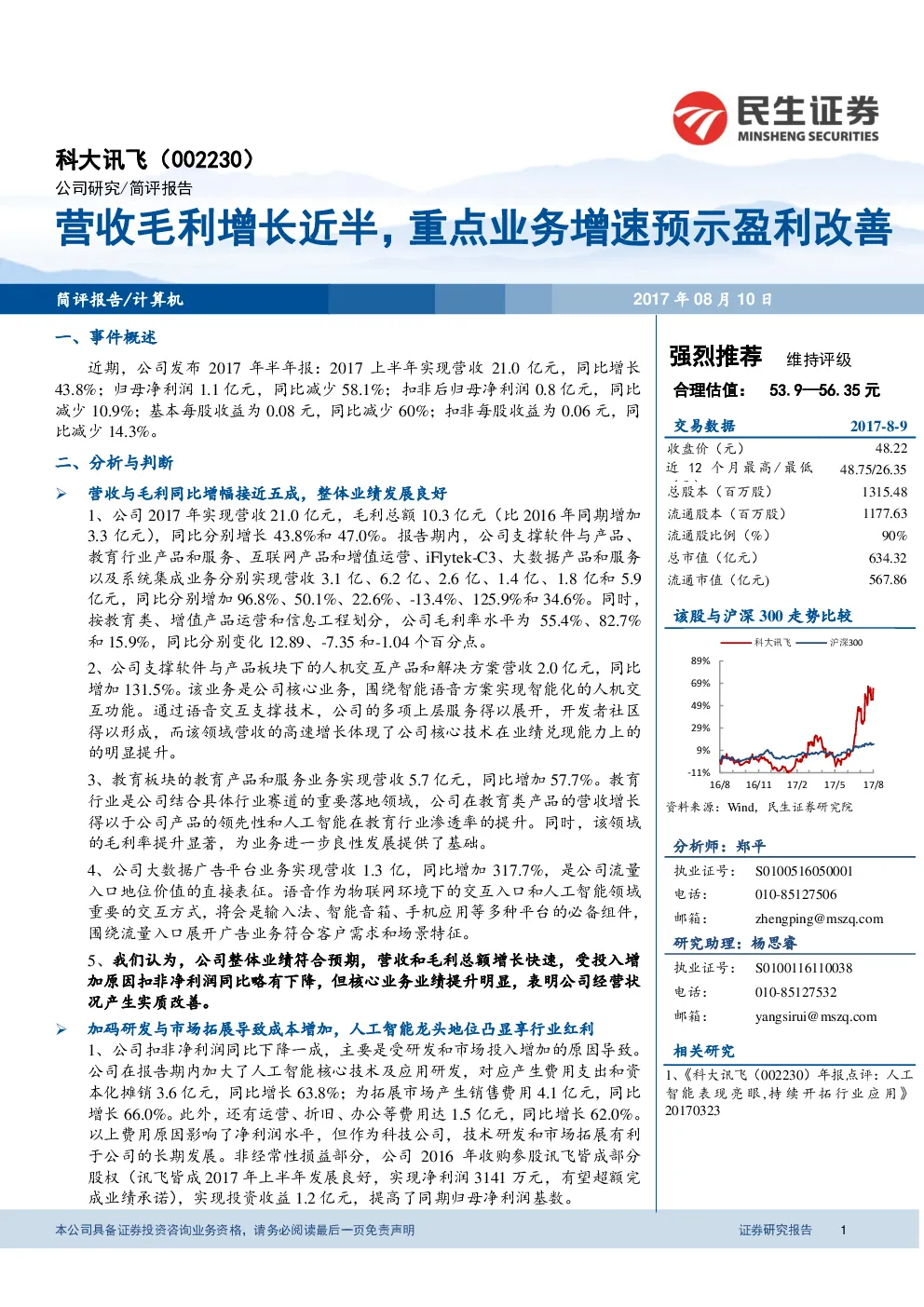 民生证券
MINSHENG SECURITIES

科大讯飞（002230）
公司研究/简评报告

营收毛利增长近半，重点业务增速预示盈利改善

简评报告/计算机

2017 年 08 月 10 日

一、事件概述

近期，公司发布 2017 年半年报：2017 上半年实现营收 21.0 亿元，同比增长 43.8%；归母净利润 1.1 亿元，同比减少 58.1%；扣非后归母净利润 0.8 亿元，同比减少 10.9%；基本每股收益为 0.08 元，同比减少 60%；扣非每股收益为 0.06 元，同比减少 14.3%。

二、分析与判断

➢ 营收与毛利同比增幅接近五成，整体业绩发展良好

1、公司 2017 年实现营收 21.0 亿元，毛利总额 10.3 亿元（比 2016 年同期增加 3.3 亿元），同比分别增长 43.8%和 47.0%。报告期内，公司支撑软件与产品、教育行业产品和服务、互联网产品和增值运营、iFlytek-C3、大数据产品和服务以及系统集成业务分别实现营收 3.1 亿、6.2 亿、2.6 亿、1.4 亿、1.8 亿和 5.9 亿元，同比分别增加 96.8%、50.1%、22.6%、-13.4%、125.9%和 34.6%。同时，按教育类、增值产品运营和信息工程划分，公司毛利率水平为 55.4%、82.7%和 15.9%，同比分别变化 12.89、-7.35 和-1.04 个百分点。

2、公司支撑软件与产品板块下的人机交互产品和解决方案营收 2.0 亿元，同比增加 131.5%。该业务是公司核心业务，围绕智能语音方案实现智能化的人机交互功能。通过语音交互支撑技术，公司的多项上层服务得以展开，开发者社区得以形成，而该领域营收的高速增长体现了公司核心技术在业绩兑现能力上的明显提升。

3、教育板块的教育产品和服务业务实现营收 5.7 亿元，同比增加 57.7%。教育行业是公司结合具体行业赛道的重要落地领域，公司在教育类产品的营收增长得以于公司产品的领先性和人工智能在教育行业渗透率的提升。同时，该领域的毛利率提升显著，为业务进一步良性发展提供了基础。

4、公司大数据广告平台业务实现营收 1.3 亿，同比增加 317.7%，是公司流量入口地位价值的直接表征。语音作为物联网环境下的交互入口和人工智能领域重要的交互方式，将会是输入法、智能音箱、手机应用等多种平台的必备组件，围绕流量入口展开广告业务符合客户需求和场景特征。

5、我们认为，公司整体业绩符合预期，营收和毛利总额增长快速，受投入增加原因扣非净利润同比略有下降，但核心业务业绩提升明显，表明公司经营状况产生实质改善。

➢ 加码研发与市场拓展导致成本增加，人工智能龙头地位凸显享行业红利

1、公司扣非净利润同比下降一成，主要是受研发和市场投入增加的原因导致。公司在报告期内加大了人工智能核心技术及应用研发，对应产生费用支出和资本化摊销 3.6 亿元，同比增长 63.8%；为拓展市场产生销售费用 4.1 亿元，同比增长 66.0%。此外，还有运营、折旧、办公等费用达 1.5 亿元，同比增长 62.0%。以上费用原因影响了净利润水平，但作为科技公司，技术研发和市场拓展有利于公司的长期发展。非经常性损益部分，公司 2016 年收购参股讯飞皆成部分股权（讯飞皆成 2017 年上半年发展良好，实现净利润 3141 万元，有望超额完成业绩承诺），实现投资收益 1.2 亿元，提高了同期归母净利润基数。

强烈推荐　维持评级
合理估值：　53.9—56.35 元

| 交易数据 | 2017-8-9 |
|---|---|
| 收盘价（元） | 48.22 |
| 近 12 个月最高/最低 | 48.75/26.35 |
| 总股本（百万股） | 1315.48 |
| 流通股本（百万股） | 1177.63 |
| 流通股比例（%） | 90% |
| 总市值（亿元） | 634.32 |
| 流通市值（亿元） | 567.86 |

该股与沪深 300 走势比较

科大讯飞　沪深300
89%
69%
49%
29%
9%
-11%
16/8　16/11　17/2　17/5　17/8

资料来源：Wind，民生证券研究院

分析师：郑平
执业证号：　S0100516050001
电话：　010-85127506
邮箱：　zhengping@mszq.com

研究助理：杨思睿
执业证号：　S0100116110038
电话：　010-85127532
邮箱：　yangsirui@mszq.com

相关研究
1、《科大讯飞（002230）年报点评：人工智能表现亮眼，持续开拓行业应用》20170323

本公司具备证券投资咨询业务资格，请务必阅读最后一页免责声明

证券研究报告　1